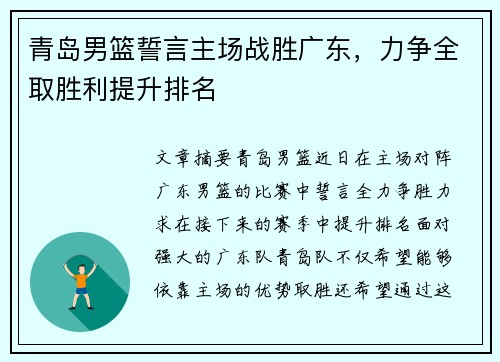 青岛男篮誓言主场战胜广东，力争全取胜利提升排名

文章摘要青岛男篮近日在主场对阵广东男篮的比赛中誓言全力争胜力求在接下来的赛季中提升排名面对强大的广东队青岛队不仅希望能够依靠主场的优势取胜还希望通过这